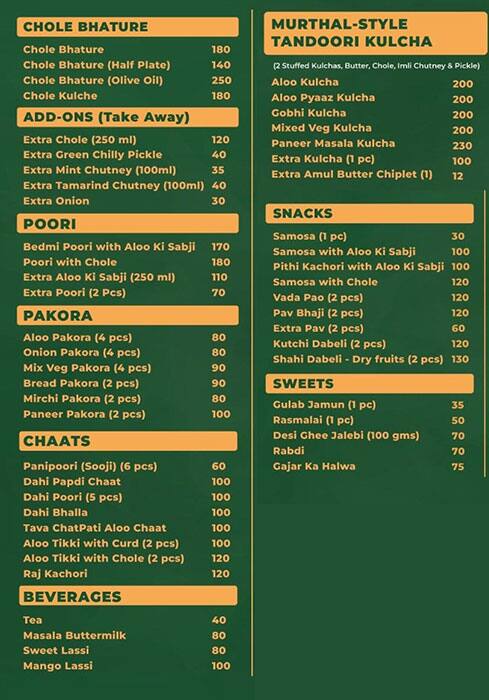 CHOLE BHATURE

| | |
|---|---|
| Chole Bhature | 180 |
| Chole Bhature (Half Plate) | 140 |
| Chole Bhature (Olive Oil) | 250 |
| Chole Kulche | 180 |

ADD-ONS (Take Away)

| | |
|---|---|
| Extra Chole (250 ml) | 120 |
| Extra Green Chilly Pickle | 40 |
| Extra Mint Chutney (100ml) | 35 |
| Extra Tamarind Chutney (100ml) | 40 |
| Extra Onion | 30 |

POORI

| | |
|---|---|
| Bedmi Poori with Aloo Ki Sabji | 170 |
| Poori with Chole | 180 |
| Extra Aloo Ki Sabji (250 ml) | 110 |
| Extra Poori (2 Pcs) | 70 |

PAKORA

| | |
|---|---|
| Aloo Pakora (4 pcs) | 80 |
| Onion Pakora (4 pcs) | 80 |
| Mix Veg Pakora (4 pcs) | 90 |
| Bread Pakora (2 pcs) | 90 |
| Mirchi Pakora (2 pcs) | 80 |
| Paneer Pakora (2 pcs) | 100 |

CHAATS

| | |
|---|---|
| Panipoori (Sooji) (6 pcs) | 60 |
| Dahi Papdi Chaat | 100 |
| Dahi Poori (5 pcs) | 100 |
| Dahi Bhalla | 100 |
| Tava ChatPati Aloo Chaat | 100 |
| Aloo Tikki with Curd (2 pcs) | 100 |
| Aloo Tikki with Chole (2 pcs) | 120 |
| Raj Kachori | 120 |

BEVERAGES

| | |
|---|---|
| Tea | 40 |
| Masala Buttermilk | 80 |
| Sweet Lassi | 80 |
| Mango Lassi | 100 |

MURTHAL-STYLE TANDOORI KULCHA

(2 Stuffed Kulchas, Butter, Chole, Imli Chutney & Pickle)

| | |
|---|---|
| Aloo Kulcha | 200 |
| Aloo Pyaaz Kulcha | 200 |
| Gobhi Kulcha | 200 |
| Mixed Veg Kulcha | 200 |
| Paneer Masala Kulcha | 230 |
| Extra Kulcha (1 pc) | 100 |
| Extra Amul Butter Chiplet (1) | 12 |

SNACKS

| | |
|---|---|
| Samosa (1 pc) | 30 |
| Samosa with Aloo Ki Sabji | 100 |
| Pithi Kachori with Aloo Ki Sabji | 100 |
| Samosa with Chole | 120 |
| Vada Pao (2 pcs) | 120 |
| Pav Bhaji (2 pcs) | 120 |
| Extra Pav (2 pcs) | 60 |
| Kutchi Dabeli (2 pcs) | 120 |
| Shahi Dabeli - Dry fruits (2 pcs) | 130 |

SWEETS

| | |
|---|---|
| Gulab Jamun (1 pc) | 35 |
| Rasmalai (1 pc) | 50 |
| Desi Ghee Jalebi (100 gms) | 70 |
| Rabdi | 70 |
| Gajar Ka Halwa | 75 |